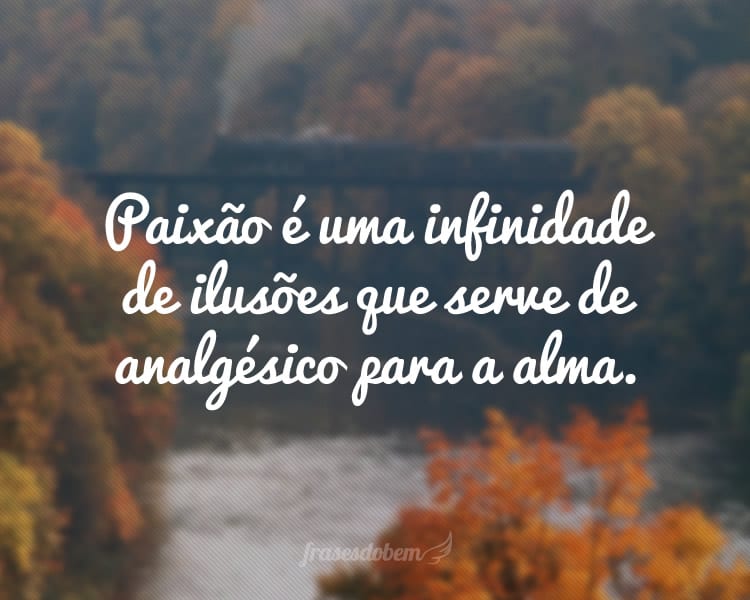 Paixão é uma infinidade de ilusões que serve de analgésico para a alma.

frasesdobem